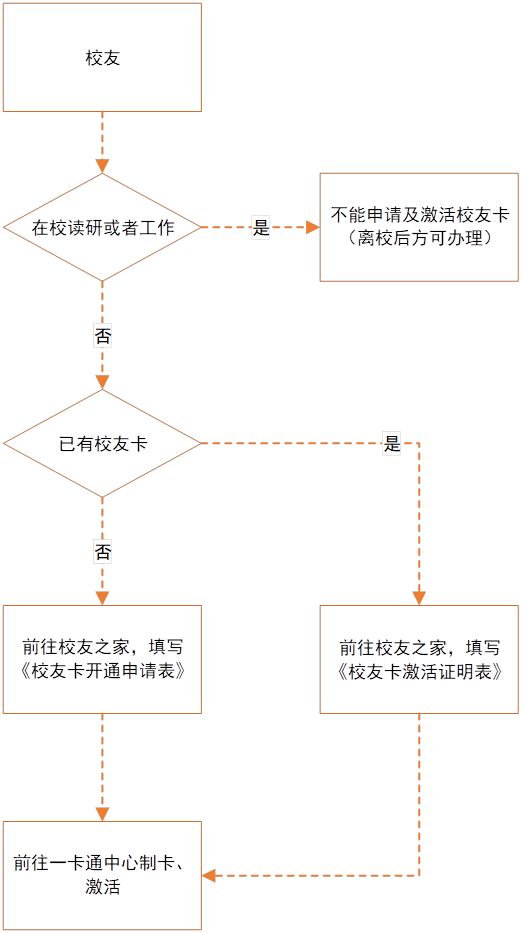 校友

在校读研或者工作

是

不能申请及激活校友卡（离校后方可办理）

否

已有校友卡

是

否

前往校友之家，填写《校友卡开通申请表》

前往校友之家，填写《校友卡激活证明表》

前往一卡通中心制卡、激活